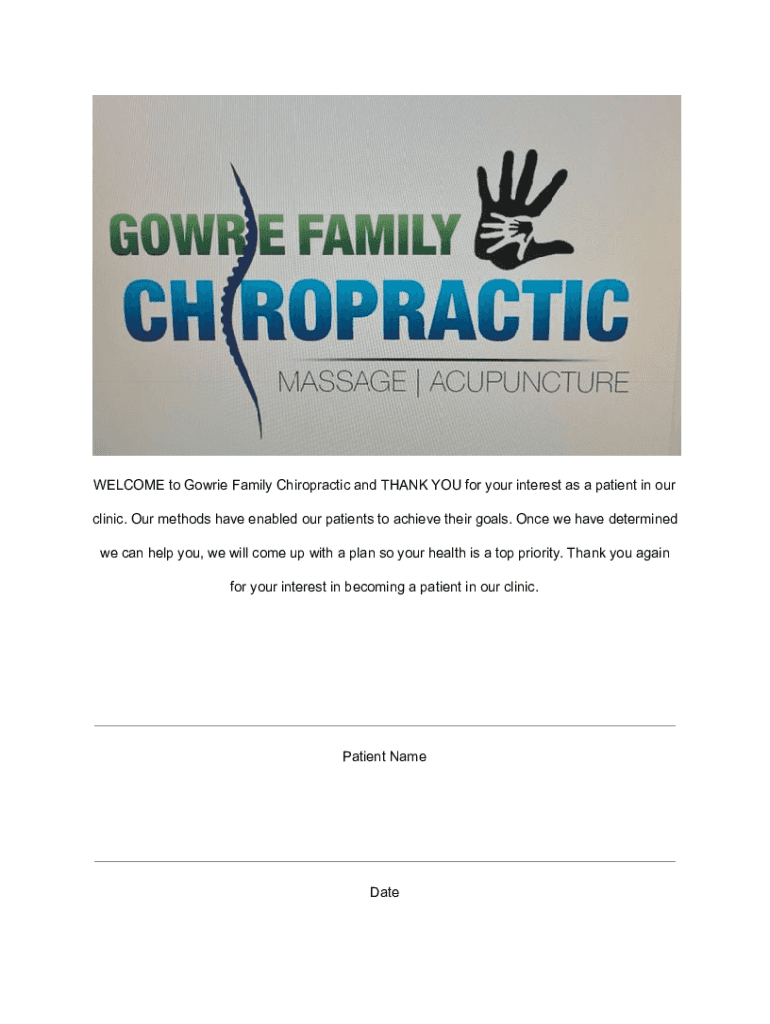 GOWRIE FAMILY

CHIROPRACTIC

MASSAGE | ACUPUNCTURE

WELCOME to Gowrie Family Chiropractic and THANK YOU for your interest as a patient in our clinic. Our methods have enabled our patients to achieve their goals. Once we have determined we can help you, we will come up with a plan so your health is a top priority. Thank you again for your interest in becoming a patient in our clinic.

Patient Name

Date